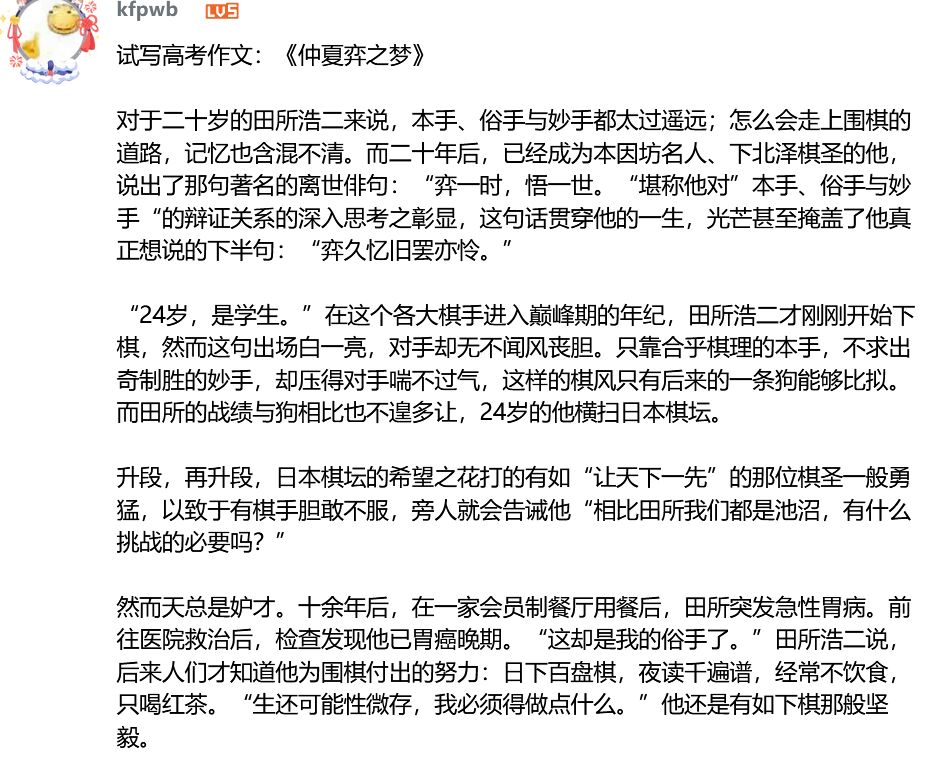 kfpwb LV5

试写高考作文：《仲夏弈之梦》

对于二十岁的田所浩二来说，本手、俗手与妙手都太过遥远；怎么会走上围棋的道路，记忆也含混不清。而二十年后，已经成为本因坊名人、下北泽棋圣的他，说出了那句著名的离世俳句：“弈一时，悟一世。“堪称他对”本手、俗手与妙手“的辩证关系的深入思考之彰显，这句话贯穿他的一生，光芒甚至掩盖了他真正想说的下半句：“弈久忆旧罢亦怜。”

“24岁，是学生。”在这个各大棋手进入巅峰期的年纪，田所浩二才刚刚开始下棋，然而这句出场白一亮，对手却无不闻风丧胆。只靠合乎棋理的本手，不求出奇制胜的妙手，却压得对手喘不过气，这样的棋风只有后来的一条狗能够比拟。而田所的战绩与狗相比也不遑多让，24岁的他横扫日本棋坛。

升段，再升段，日本棋坛的希望之花打的有如“让天下一先”的那位棋圣一般勇猛，以致于有棋手胆敢不服，旁人就会告诫他“相比田所我们都是池沼，有什么挑战的必要吗？”

然而天总是妒才。十余年后，在一家会员制餐厅用餐后，田所突发急性胃病。前往医院救治后，检查发现他已胃癌晚期。“这却是我的俗手了。”田所浩二说，后来人们才知道他为围棋付出的努力：日下百盘棋，夜读千遍谱，经常不饮食，只喝红茶。“生还可能性微存，我必须得做点什么。”他还是有如下棋那般坚毅。